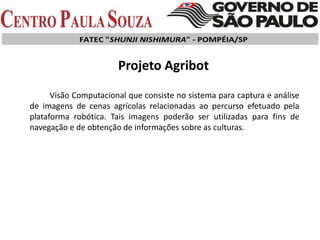 CENTRO PAULA SOUZA

GOVERNO DE SÃO PAULO

FATEC "SHUNJI NISHIMURA" - POMPÉIA/SP

Projeto Agribot

Visão Computacional que consiste no sistema para captura e análise de imagens de cenas agrícolas relacionadas ao percurso efetuado pela plataforma robótica. Tais imagens poderão ser utilizadas para fins de navegação e de obtenção de informações sobre as culturas.